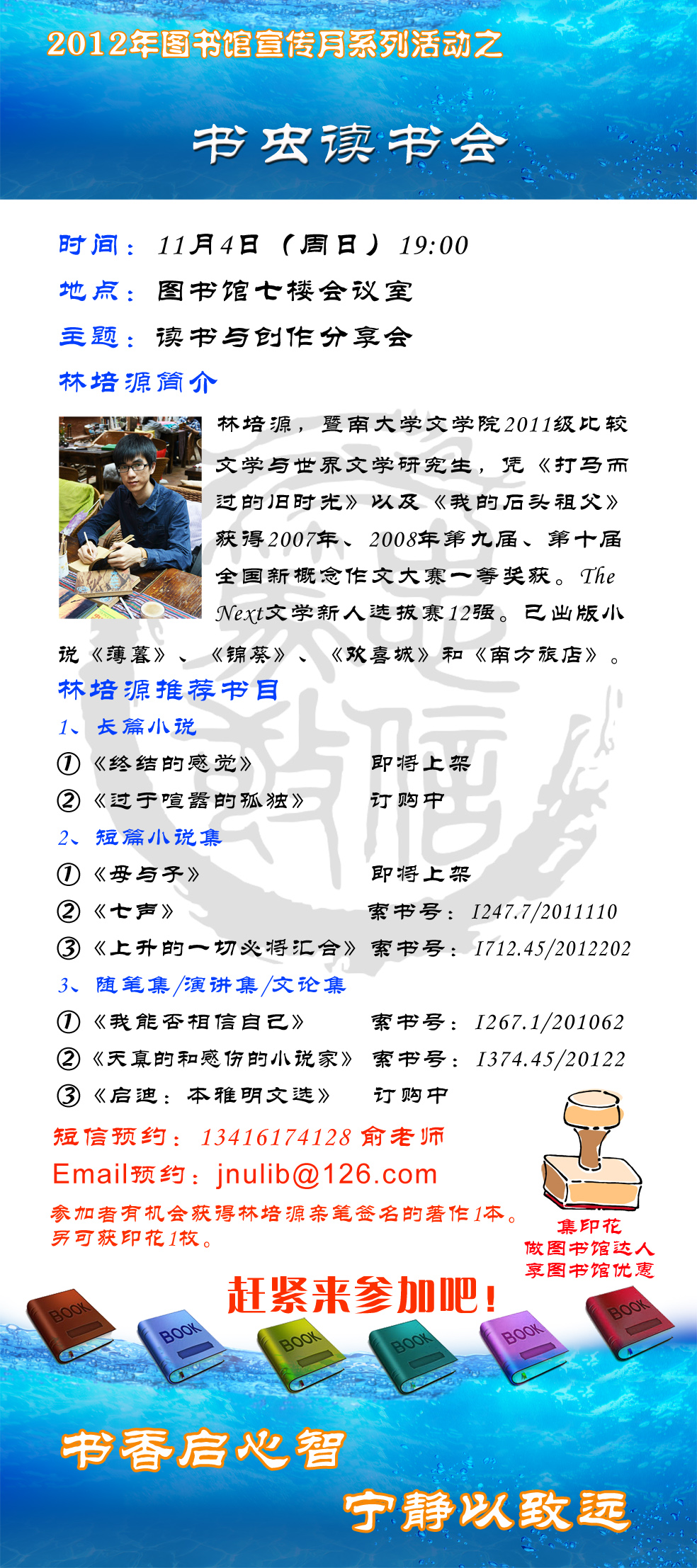 2012年图书馆宣传月系列活动之

书虫读书会

时间：11月4日（周日）19:00
地点：图书馆七楼会议室
主题：读书与创作分享会

林培源简介

林培源，暨南大学文学院2011级比较文学与世界文学研究生，凭《打马而过的旧时光》以及《我的石头祖父》获得2007年、2008年第九届、第十届全国新概念作文大赛一等奖获。The Next文学新人选拔赛12强。已出版小说《薄暮》、《锦葵》、《欢喜城》和《南方旅店》。

林培源推荐书目

1、长篇小说
①《终结的感觉》 即将上架
②《过于喧嚣的孤独》 订购中

2、短篇小说集
①《母与子》 即将上架
②《七声》 索书号：I247.7/2011110
③《上升的一切必将汇合》 索书号：I712.45/2012202

3、随笔集/演讲集/文论集
①《我能否相信自己》 索书号：I267.1/201062
②《天真的和感伤的小说家》 索书号：I374.45/20122
③《启迪：本雅明文选》 订购中

短信预约：13416174128 俞老师
Email预约：jnulib@126.com
参加者有机会获得林培源亲笔签名的著作1本。另可获印花1枚。

集印花
做图书馆达人
享图书馆优惠

赶紧来参加吧！

BOOK BOOK BOOK BOOK BOOK BOOK

书香启心智
宁静以致远